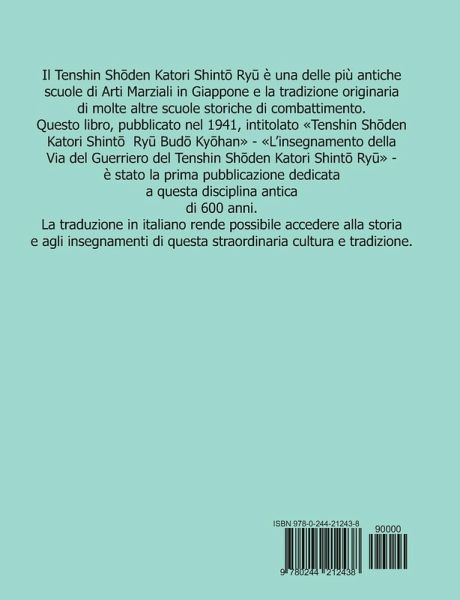 Il Tenshin Shōden Katori Shintō Ryū è una delle più antiche scuole di Arti Marziali in Giappone e la tradizione originaria di molte altre scuole storiche di combattimento.
Questo libro, pubblicato nel 1941, intitolato «Tenshin Shōden Katori Shintō Ryū Budō Kyōhan» - «L'insegnamento della Via del Guerriero del Tenshin Shōden Katori Shintō Ryū» - è stato la prima pubblicazione dedicata a questa disciplina antica di 600 anni.
La traduzione in italiano rende possibile accedere alla storia e agli insegnamenti di questa straordinaria cultura e tradizione.

ISBN 978-0-244-21243-8

90000

9 780244 212438